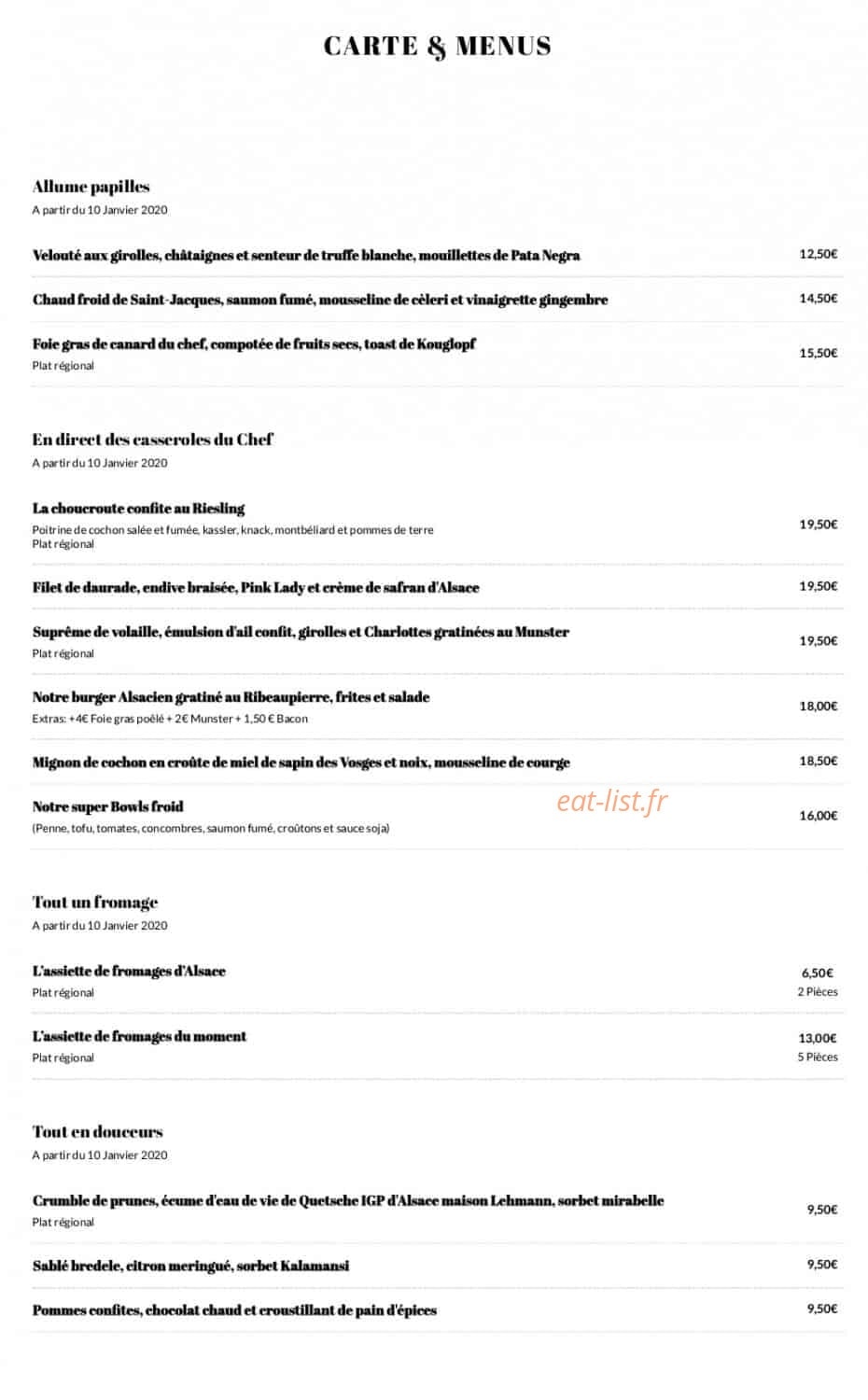 CARTE & MENUS

Allume papilles
A partir du 10 Janvier 2020

Velouté aux girolles, châtaignes et senteur de truffe blanche, mouillettes de Pata Negra
12,50€

Chaud froid de Saint-Jacques, saumon fumé, mousseline de cèleri et vinaigrette gingembre
14,50€

Foie gras de canard du chef, compotée de fruits secs, toast de Kouglopf
Plat régional
15,50€

En direct des casseroles du Chef
A partir du 10 Janvier 2020

La choucroute confite au Riesling
Poitrine de cochon salée et fumée, kassler, knack, montbéliard et pommes de terre
Plat régional
19,50€

Filet de daurade, endive braisée, Pink Lady et crème de safran d'Alsace
19,50€

Suprême de volaille, émulsion d'ail confit, girolles et Charlottes gratinées au Munster
Plat régional
19,50€

Notre burger Alsacien gratiné au Ribeaupierre, frites et salade
Extras: +4€ Foie gras poêlé + 2€ Munster + 1,50 € Bacon
18,00€

Mignon de cochon en croûte de miel de sapin des Vosges et noix, mousseline de courge
18,50€

Notre super Bowls froid
(Penne, tofu, tomates, concombres, saumon fumé, croûtons et sauce soja)
16,00€

Tout un fromage
A partir du 10 Janvier 2020

L'assiette de fromages d'Alsace
Plat régional
6,50€
2 Pièces

L'assiette de fromages du moment
Plat régional
13,00€
5 Pièces

Tout en douceurs
A partir du 10 Janvier 2020

Crumble de prunes, écume d'eau de vie de Quetsche IGP d'Alsace maison Lehmann, sorbet mirabelle
Plat régional
9,50€

Sablé bredele, citron meringué, sorbet Kalamansi
9,50€

Pommes confites, chocolat chaud et croustillant de pain d'épices
9,50€

eat-list.fr